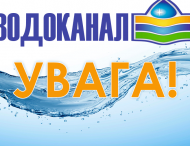 ВОДОКАНАЛ

УВАГА!